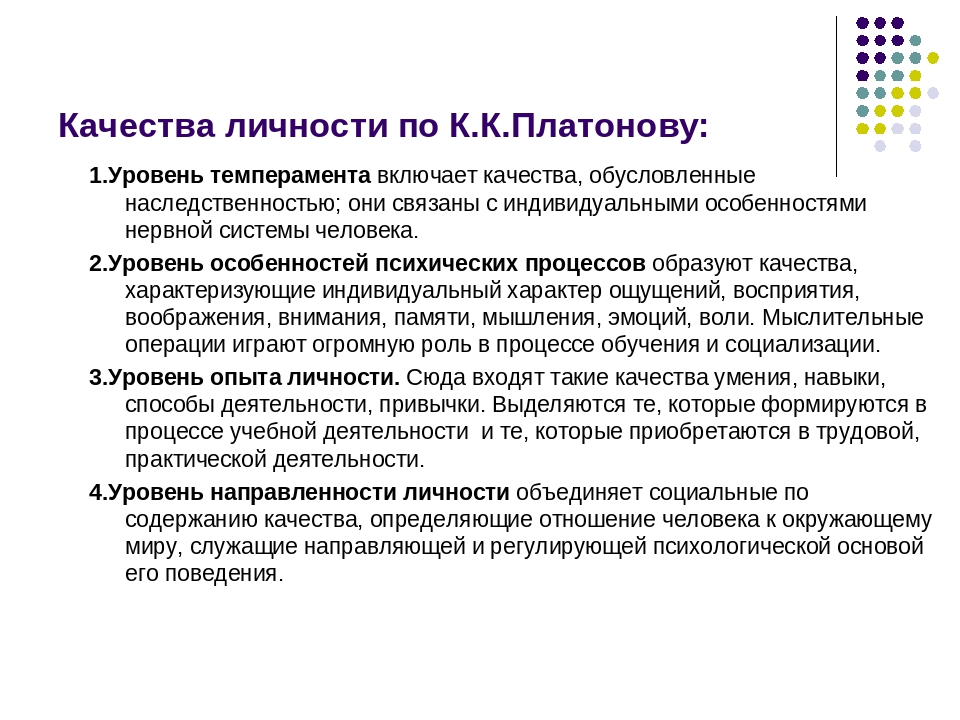 Качества личности по К.К.Платонову:

1.Уровень темперамента включает качества, обусловленные наследственностью; они связаны с индивидуальными особенностями нервной системы человека.

2.Уровень особенностей психических процессов образуют качества, характеризующие индивидуальный характер ощущений, восприятия, воображения, внимания, памяти, мышления, эмоций, воли. Мыслительные операции играют огромную роль в процессе обучения и социализации.

3.Уровень опыта личности. Сюда входят такие качества умения, навыки, способы деятельности, привычки. Выделяются те, которые формируются в процессе учебной деятельности и те, которые приобретаются в трудовой, практической деятельности.

4.Уровень направленности личности объединяет социальные по содержанию качества, определяющие отношение человека к окружающему миру, служащие направляющей и регулирующей психологической основой его поведения.